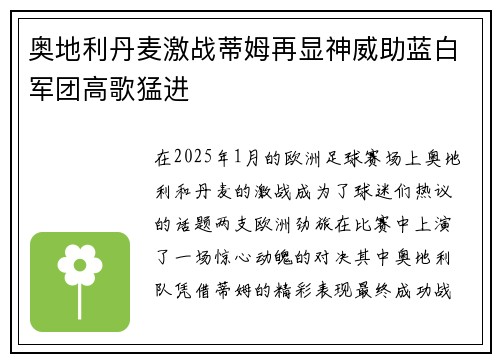 奥地利丹麦激战蒂姆再显神威助蓝白军团高歌猛进

在2025年1月的欧洲足球赛场上奥地利和丹麦的激战成为了球迷们热议的话题两支欧洲劲旅在比赛中上演了一场惊心动魄的对决其中奥地利队凭借蒂姆的精彩表现最终成功战